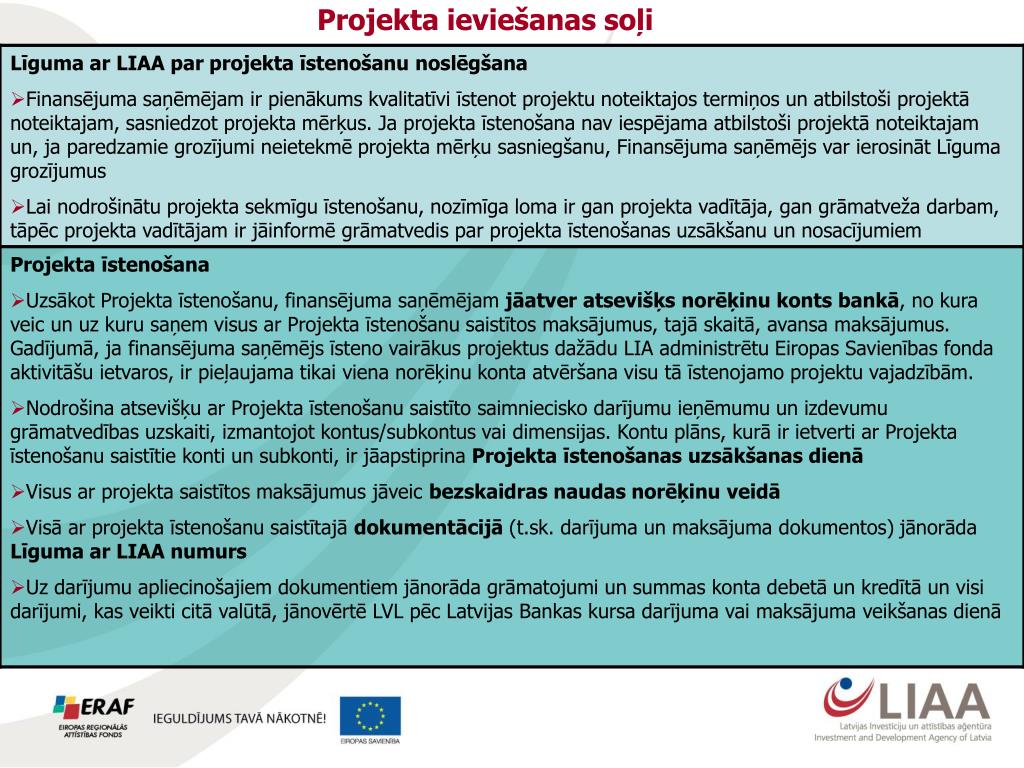 Projekta ieviešanas soļi

Līguma ar LIAA par projekta īstenošanu noslēgšana

➢Finansējuma saņēmējam ir pienākums kvalitatīvi īstenot projektu noteiktajos termiņos un atbilstoši projektā noteiktajam, sasniedzot projekta mērķus. Ja projekta īstenošana nav iespējama atbilstoši projektā noteiktajam un, ja paredzamie grozījumi neietekmē projekta mērķu sasniegšanu, Finansējuma saņēmējs var ierosināt Līguma grozījumus

➢Lai nodrošinātu projekta sekmīgu īstenošanu, nozīmīga loma ir gan projekta vadītāja, gan grāmatveža darbam, tāpēc projekta vadītājam ir jāinformē grāmatvedis par projekta īstenošanas uzsākšanu un nosacījumiem

Projekta īstenošana

➢Uzsākot Projekta īstenošanu, finansējuma saņēmējam jāatver atsevišķs norēķinu konts bankā, no kura veic un uz kuru saņem visus ar Projekta īstenošanu saistītos maksājumus, tajā skaitā, avansa maksājumus. Gadījumā, ja finansējuma saņēmējs īsteno vairākus projektus dažādu LIA administrētu Eiropas Savienības fonda aktivitāšu ietvaros, ir pieļaujama tikai viena norēķinu konta atvēršana visu tā īstenojamo projektu vajadzībām.

➢Nodrošina atsevišķu ar Projekta īstenošanu saistīto saimniecisko darījumu ieņēmumu un izdevumu grāmatvedības uzskaiti, izmantojot kontus/subkontus vai dimensijas. Kontu plāns, kurā ir ietverti ar Projekta īstenošanu saistītie konti un subkonti, ir jāapstiprina Projekta īstenošanas uzsākšanas dienā

➢Visus ar projekta saistītos maksājumus jāveic bezskaidras naudas norēķinu veidā

➢Visā ar projekta īstenošanu saistītajā dokumentācijā (t.sk. darījuma un maksājuma dokumentos) jānorāda Līguma ar LIAA numurs

➢Uz darījumu apliecinošajiem dokumentiem jānorāda grāmatojumi un summas konta debetā un kredītā un visi darījumi, kas veikti citā valūtā, jānovērtē LVL pēc Latvijas Bankas kursa darījuma vai maksājuma veikšanas dienā

ERAF
EIROPAS REĢIONĀLĀS ATTĪSTĪBAS FONDS

IEGULDĪJUMS TAVĀ NĀKOTNĒ!

EIROPAS SAVIENĪBA

LIAA
Latvijas Investīciju un attīstības aģentūra
Investment and Development Agency of Latvia